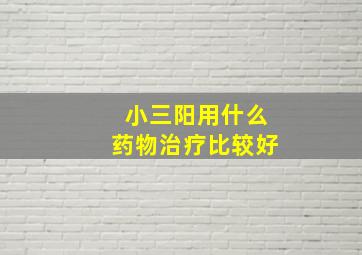 小三阳用什么
药物治疗比较好